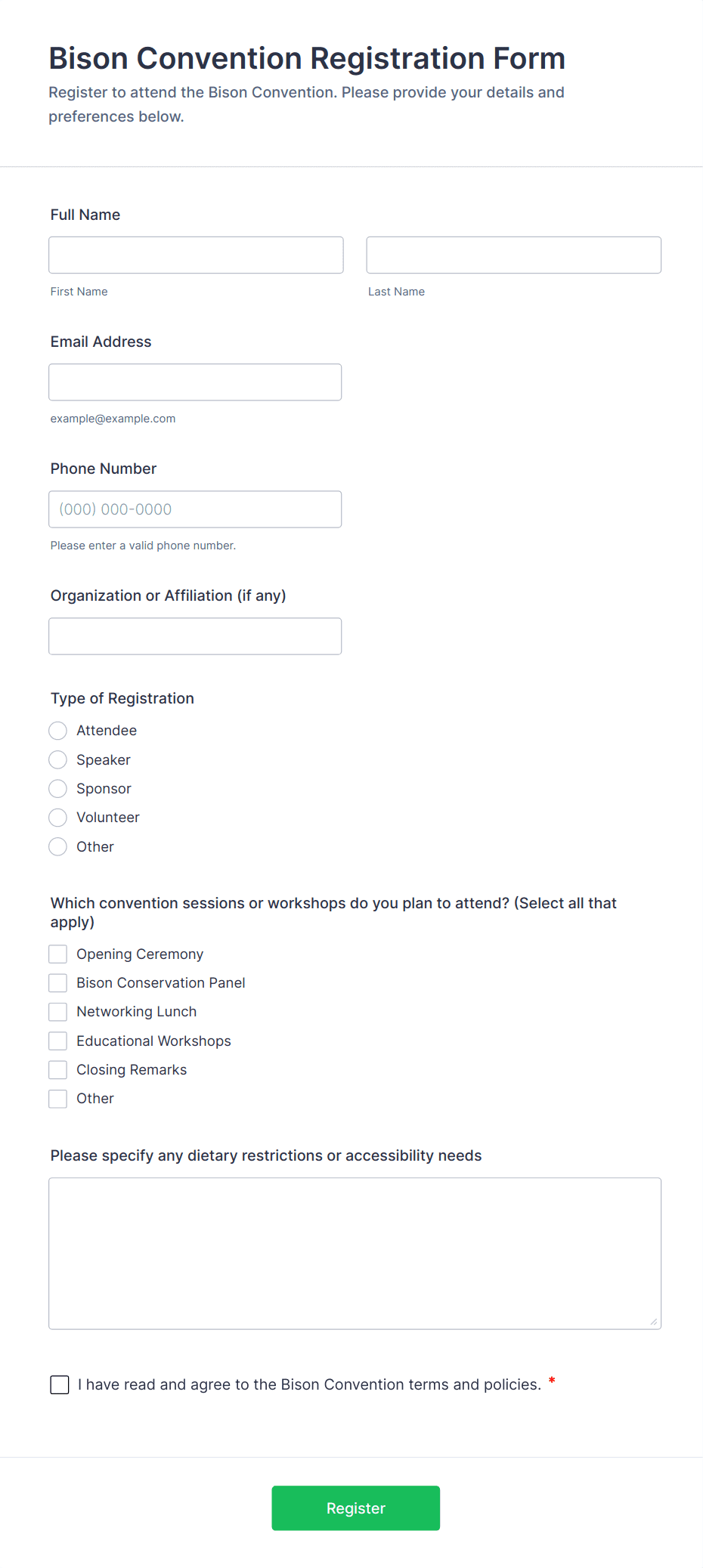 Bison Convention Registration Form

Register to attend the Bison Convention. Please provide your details and preferences below.

Full Name

First Name

Last Name

Email Address

example@example.com

Phone Number

(000) 000-0000

Please enter a valid phone number.

Organization or Affiliation (if any)

Type of Registration

Attendee

Speaker

Sponsor

Volunteer

Other

Which convention sessions or workshops do you plan to attend? (Select all that apply)

Opening Ceremony

Bison Conservation Panel

Networking Lunch

Educational Workshops

Closing Remarks

Other

Please specify any dietary restrictions or accessibility needs

I have read and agree to the Bison Convention terms and policies. *

Register